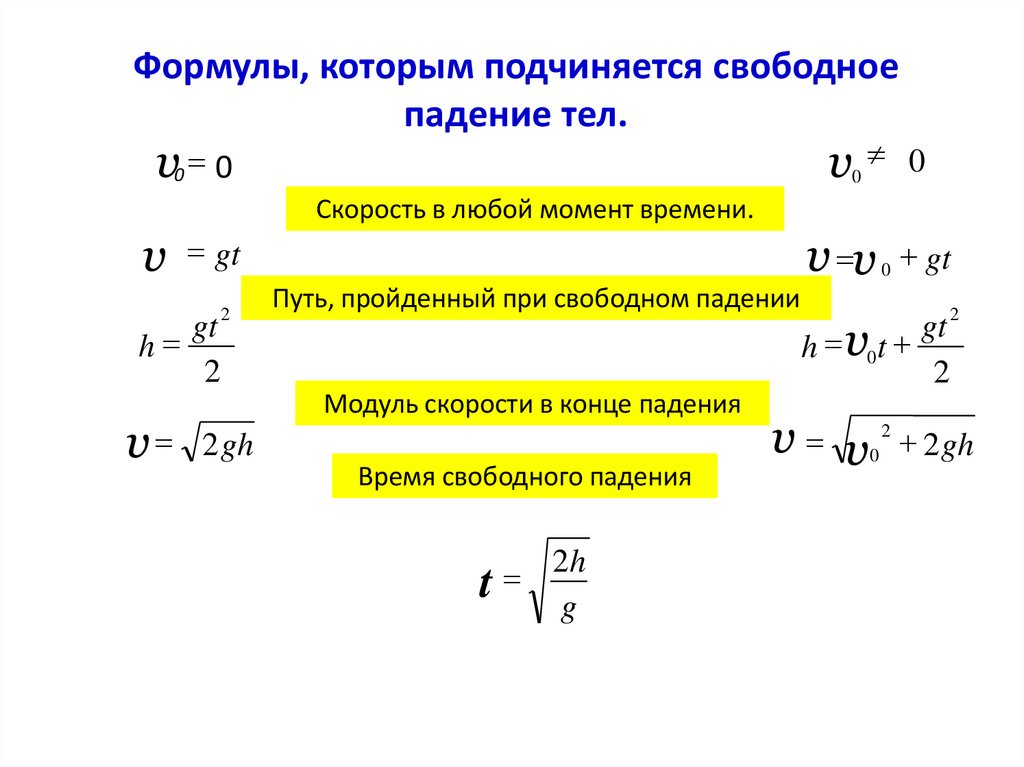 Формулы, которым подчиняется свободное падение тел.

$\upsilon_0 = 0$

$\upsilon_0 \neq 0$

Скорость в любой момент времени.

$\upsilon = gt$

$\upsilon = \upsilon_0 + gt$

Путь, пройденный при свободном падении

$h = \frac{gt^2}{2}$

$h = \upsilon_0 t + \frac{gt^2}{2}$

Модуль скорости в конце падения

$\upsilon = \sqrt{2gh}$

$\upsilon = \sqrt{\upsilon_0^2 + 2gh}$

Время свободного падения

$t = \sqrt{\frac{2h}{g}}$